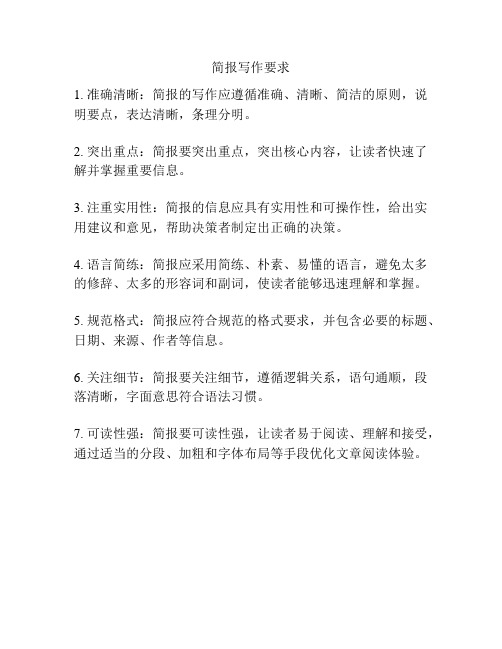 简报写作要求

1. 准确清晰：简报的写作应遵循准确、清晰、简洁的原则，说明要点，表达清晰，条理分明。

2. 突出重点：简报要突出重点，突出核心内容，让读者快速了解并掌握重要信息。

3. 注重实用性：简报的信息应具有实用性和可操作性，给出实用建议和意见，帮助决策者制定出正确的决策。

4. 语言简练：简报应采用简练、朴素、易懂的语言，避免太多的修辞、太多的形容词和副词，使读者能够迅速理解和掌握。

5. 规范格式：简报应符合规范的格式要求，并包含必要的标题、日期、来源、作者等信息。

6. 关注细节：简报要关注细节，遵循逻辑关系，语句通顺，段落清晰，字面意思符合语法习惯。

7. 可读性强：简报要可读性强，让读者易于阅读、理解和接受，通过适当的分段、加粗和字体布局等手段优化文章阅读体验。